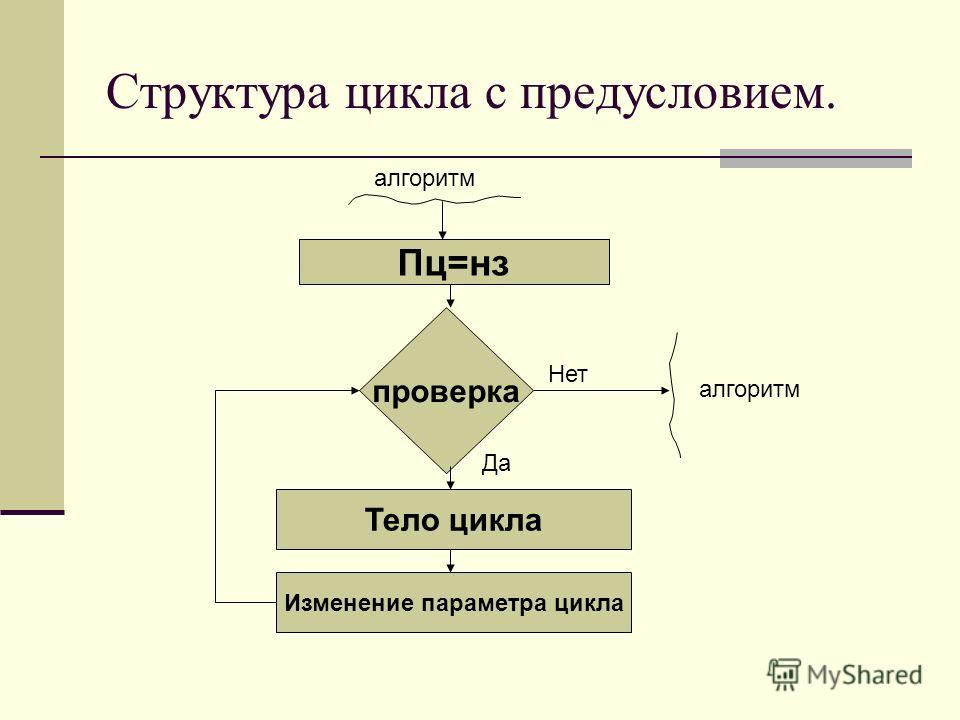 Структура цикла с предусловием.

алгоритм

Пц=нз

проверка

Нет

алгоритм

Да

Тело цикла

Изменение параметра цикла

MyShared